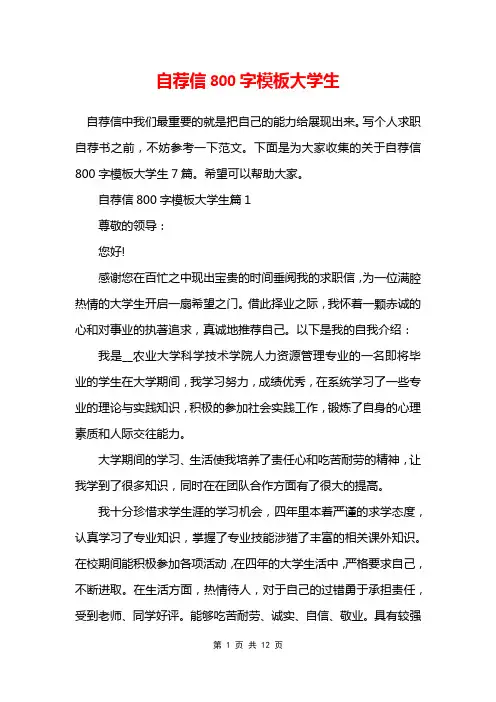 自荐信 800 字模板大学生

自荐信中我们最重要的就是把自己的能力给展现出来。写个人求职自荐书之前，不妨参考一下范文。下面是为大家收集的关于自荐信 800 字模板大学生 7 篇。希望可以帮助大家。

自荐信 800 字模板大学生篇 1

尊敬的领导：

您好!

感谢您在百忙之中现出宝贵的时间垂阅我的求职信，为一位满腔热情的大学生开启一扇希望之门。借此择业之际，我怀着一颗赤诚的心和对事业的执著追求，真诚地推荐自己。以下是我的自我介绍：

我是__农业大学科学技术学院人力资源管理专业的一名即将毕业的学生在大学期间，我学习努力，成绩优秀，在系统学习了一些专业的理论与实践知识，积极的参加社会实践工作，锻炼了自身的心理素质和人际交往能力。

大学期间的学习、生活使我培养了责任心和吃苦耐劳的精神，让我学到了很多知识，同时在在团队合作方面有了很大的提高。

我十分珍惜求学生涯的学习机会，四年里本着严谨的求学态度，认真学习了专业知识，掌握了专业技能涉猎了丰富的相关课外知识。在校期间能积极参加各项活动，在四年的大学生活中，严格要求自己，不断进取。在生活方面，热情待人，对于自己的过错勇于承担责任，受到老师、同学好评。能够吃苦耐劳、诚实、自信、敬业。具有较强

第 1 页 共 12 页